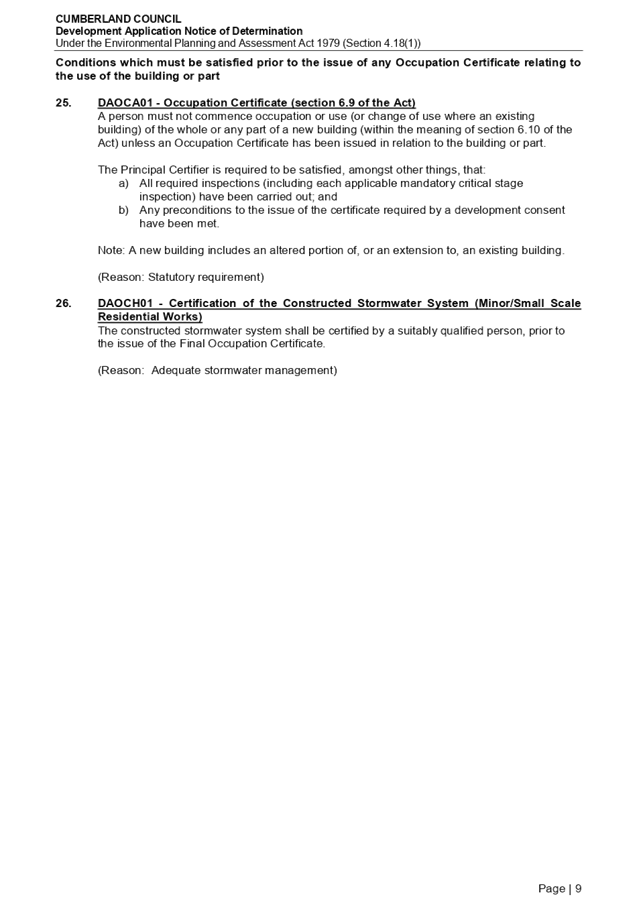 CUMBERLAND COUNCIL
Development Application Notice of Determination
Under the Environmental Planning and Assessment Act 1979 (Section 4.18(1))

Conditions which must be satisfied prior to the issue of any Occupation Certificate relating to the use of the building or part

25. DAOCA01 - Occupation Certificate (section 6.9 of the Act)
A person must not commence occupation or use (or change of use where an existing building) of the whole or any part of a new building (within the meaning of section 6.10 of the Act) unless an Occupation Certificate has been issued in relation to the building or part.

The Principal Certifier is required to be satisfied, amongst other things, that:
a) All required inspections (including each applicable mandatory critical stage inspection) have been carried out; and
b) Any preconditions to the issue of the certificate required by a development consent have been met.

Note: A new building includes an altered portion of, or an extension to, an existing building.

(Reason: Statutory requirement)

26. DAOCH01 - Certification of the Constructed Stormwater System (Minor/Small Scale Residential Works)
The constructed stormwater system shall be certified by a suitably qualified person, prior to the issue of the Final Occupation Certificate.

(Reason: Adequate stormwater management)

Page | 9